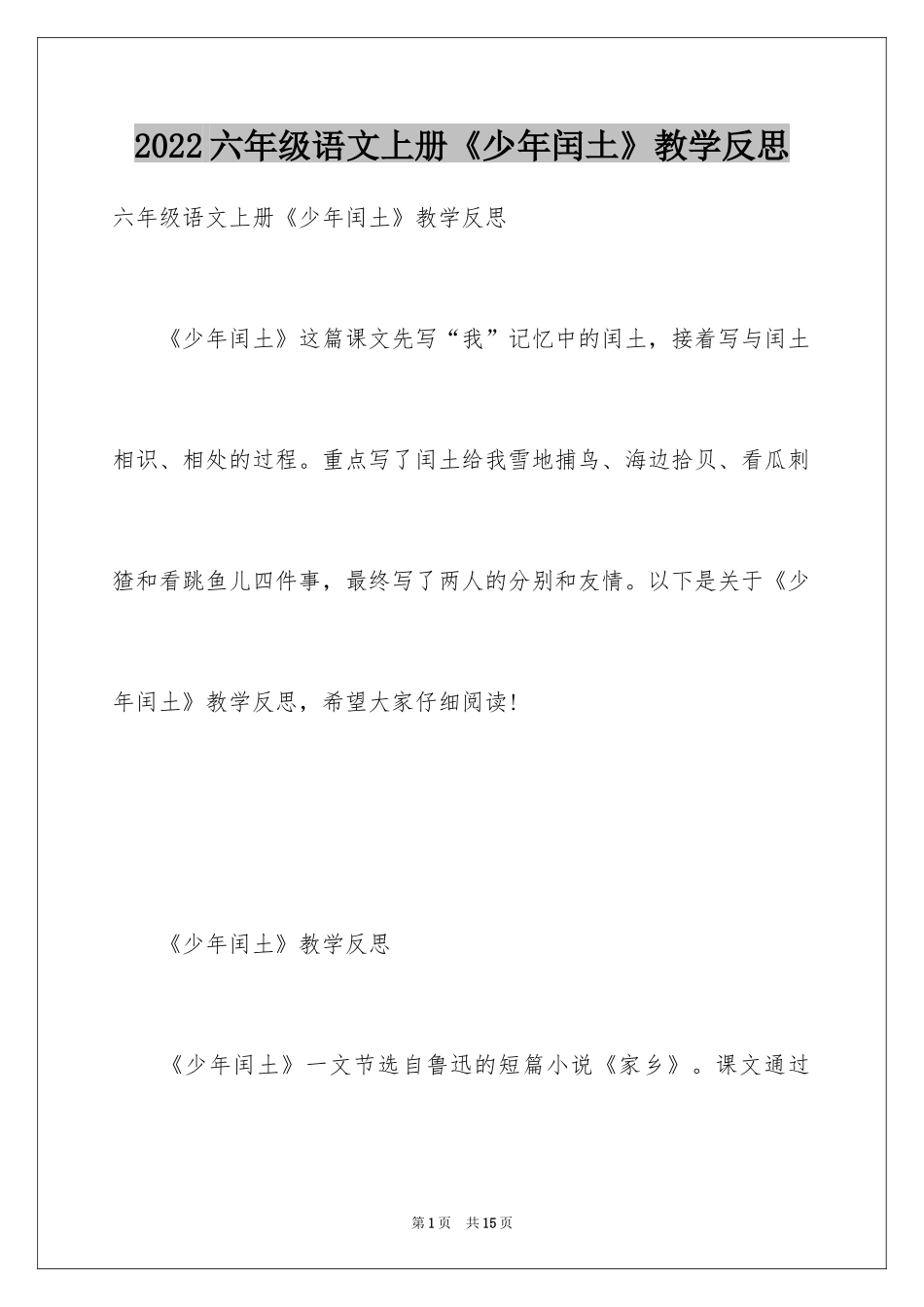 2022六年级语文上册《少年闰土》教学反思

六年级语文上册《少年闰土》教学反思

《少年闰土》这篇课文先写“我”记忆中的闰土，接着写与闰土相识、相处的过程。重点写了闰土给我雪地捕鸟、海边拾贝、看瓜刺猹和看跳鱼儿四件事，最终写了两人的分别和友情。以下是关于《少年闰土》教学反思，希望大家仔细阅读！

《少年闰土》教学反思

《少年闰土》一文节选自鲁迅的短篇小说《家乡》。课文通过

第1页 共15页